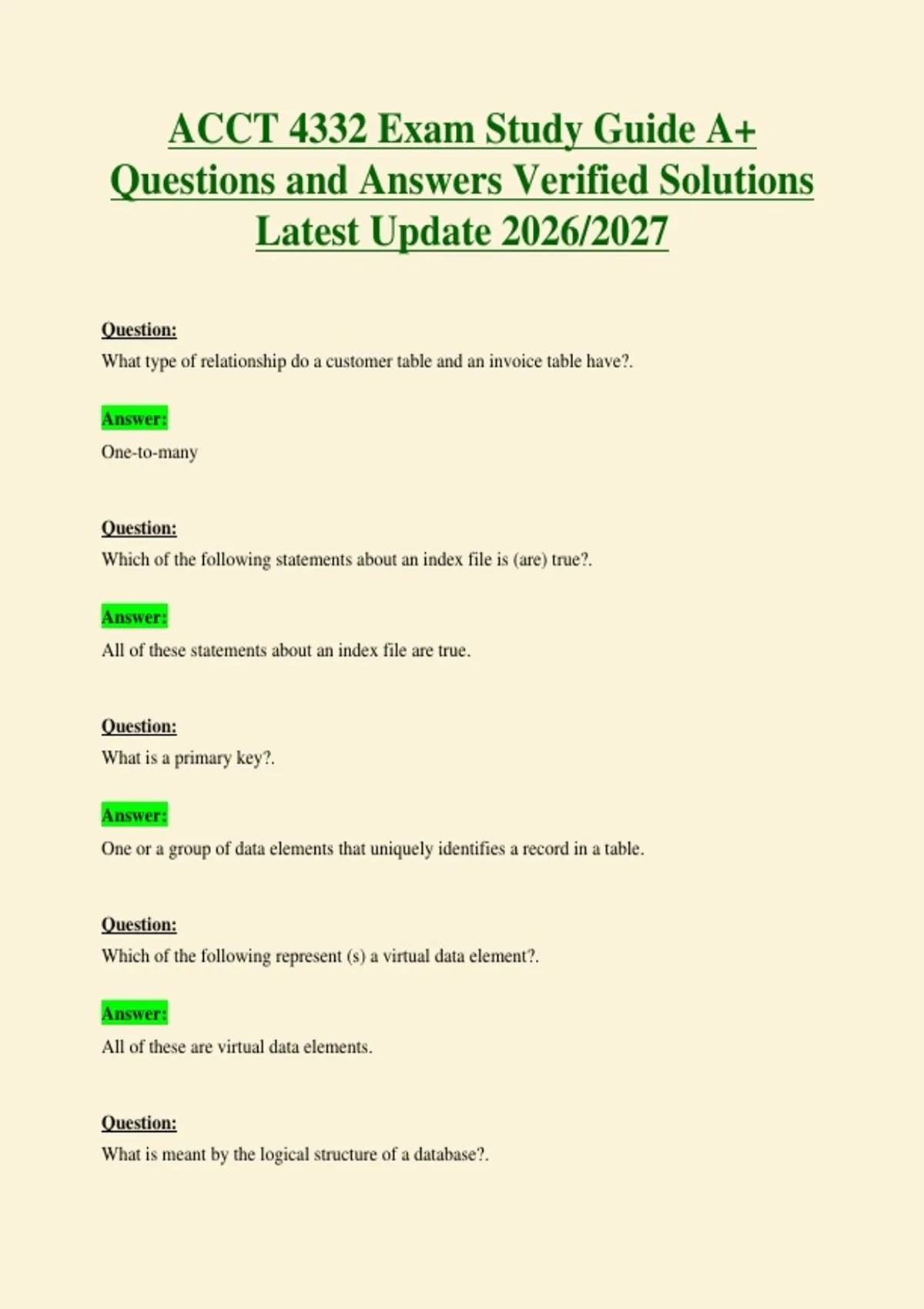 ACCT 4332 Exam Study Guide A+ Questions and Answers Verified Solutions Latest Update 2026/2027

Question:

What type of relationship do a customer table and an invoice table have?.

Answer:

One-to-many

Question:

Which of the following statements about an index file is (are) true?.

Answer:

All of these statements about an index file are true.

Question:

What is a primary key?.

Answer:

One or a group of data elements that uniquely identifies a record in a table.

Question:

Which of the following represent (s) a virtual data element?.

Answer:

All of these are virtual data elements.

Question:

What is meant by the logical structure of a database?.